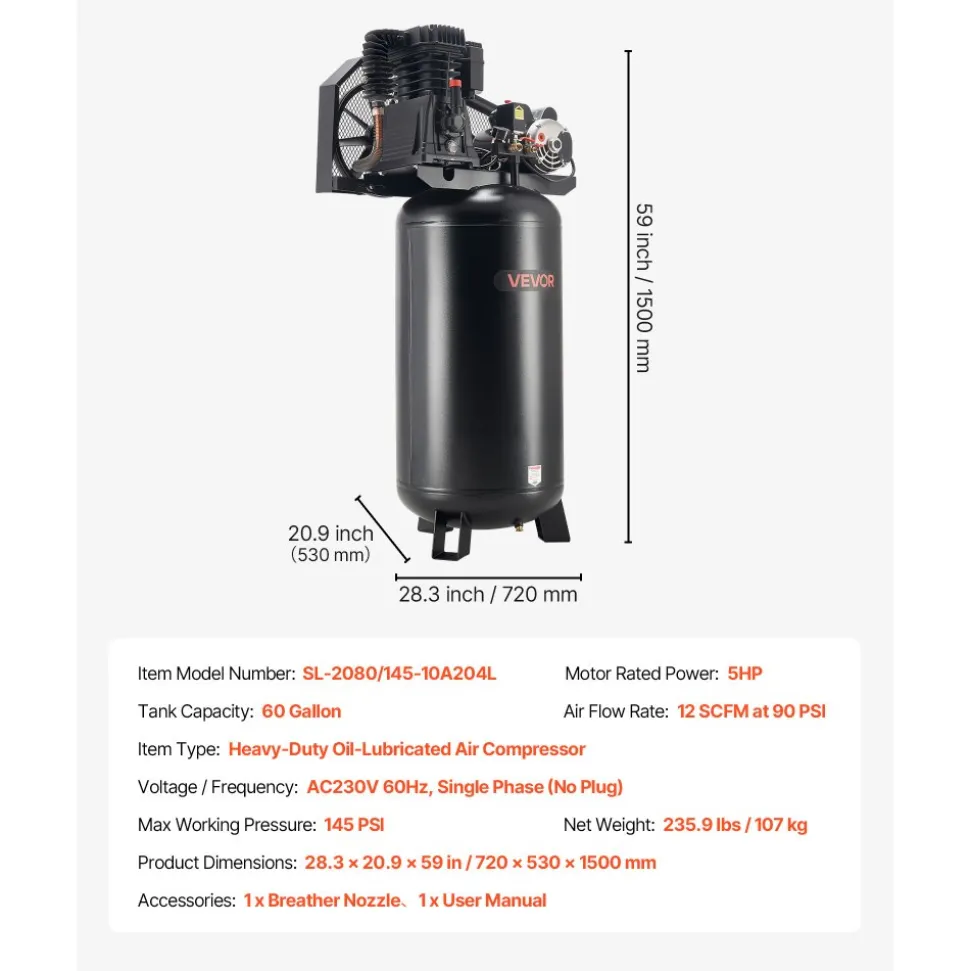 VEVOR

59 inch / 1500 mm

20.9 inch
(530 mm)

28.3 inch / 720 mm

Item Model Number: SL-2080/145-10A204L
Motor Rated Power: 5HP
Tank Capacity: 60 Gallon
Air Flow Rate: 12 SCFM at 90 PSI
Item Type: Heavy-Duty Oil-Lubricated Air Compressor
Voltage / Frequency: AC230V 60Hz, Single Phase (No Plug)
Max Working Pressure: 145 PSI
Net Weight: 235.9 lbs / 107 kg
Product Dimensions: 28.3 × 20.9 × 59 in / 720 × 530 × 1500 mm
Accessories: 1 x Breather Nozzle、1 x User Manual